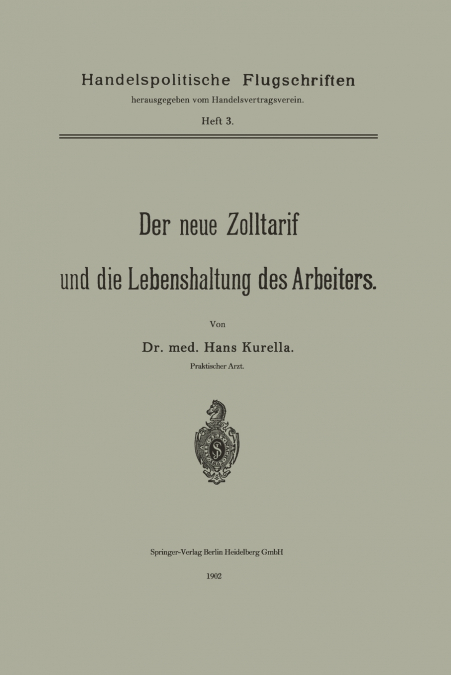 Handelspolitische Flugschriften
herausgegeben vom Handelsvertragsverein.
Heft 3.

Der neue Zolltarif
und die Lebenshaltung des Arbeiters.

Von
Dr. med. Hans Kurella.
Praktischer Arzt.

Springer-Verlag Berlin Heidelberg GmbH
1902